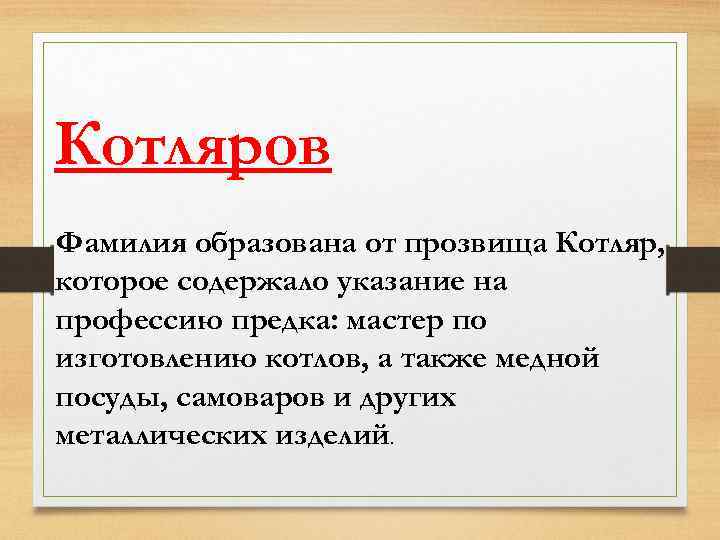 Котляров

Фамилия образована от прозвища Котляр, которое содержало указание на профессию предка: мастер по изготовлению котлов, а также медной посуды, самоваров и других металлических изделий.